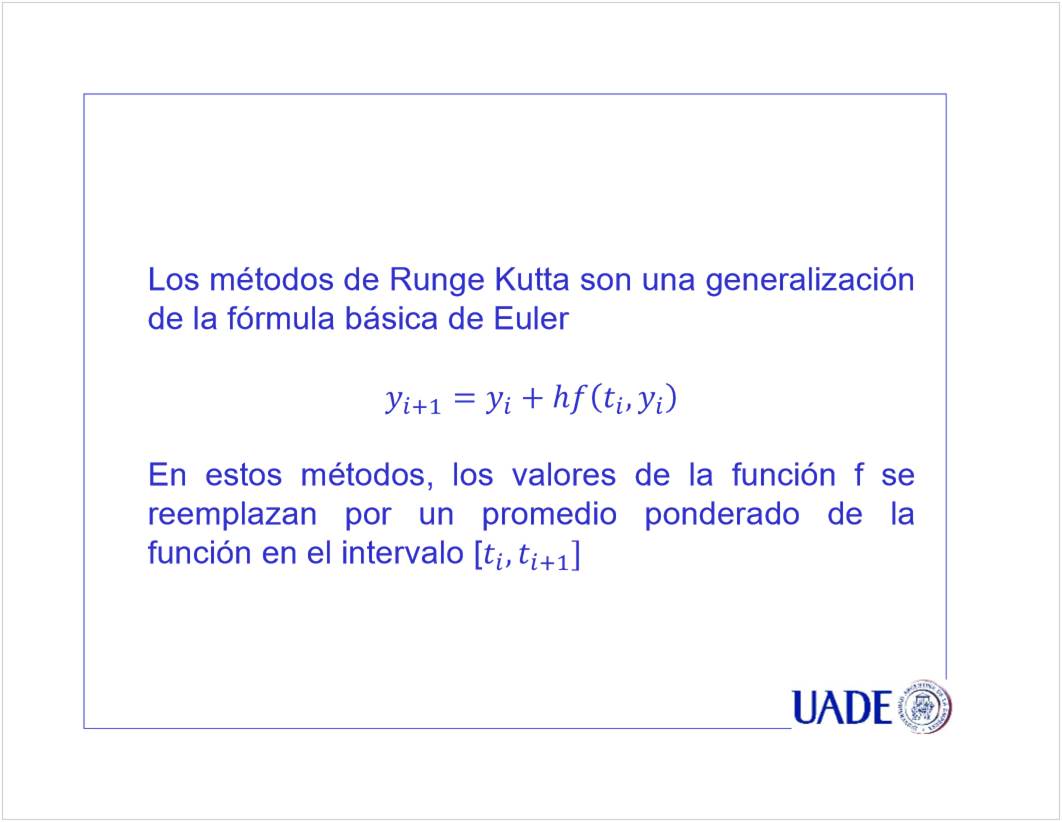 Los métodos de Runge Kutta son una generalización de la fórmula básica de Euler

$y_{i+1} = y_i + hf(t_i, y_i)$

En estos métodos, los valores de la función f se reemplazan por un promedio ponderado de la función en el intervalo $[t_i, t_{i+1}]$

UADE